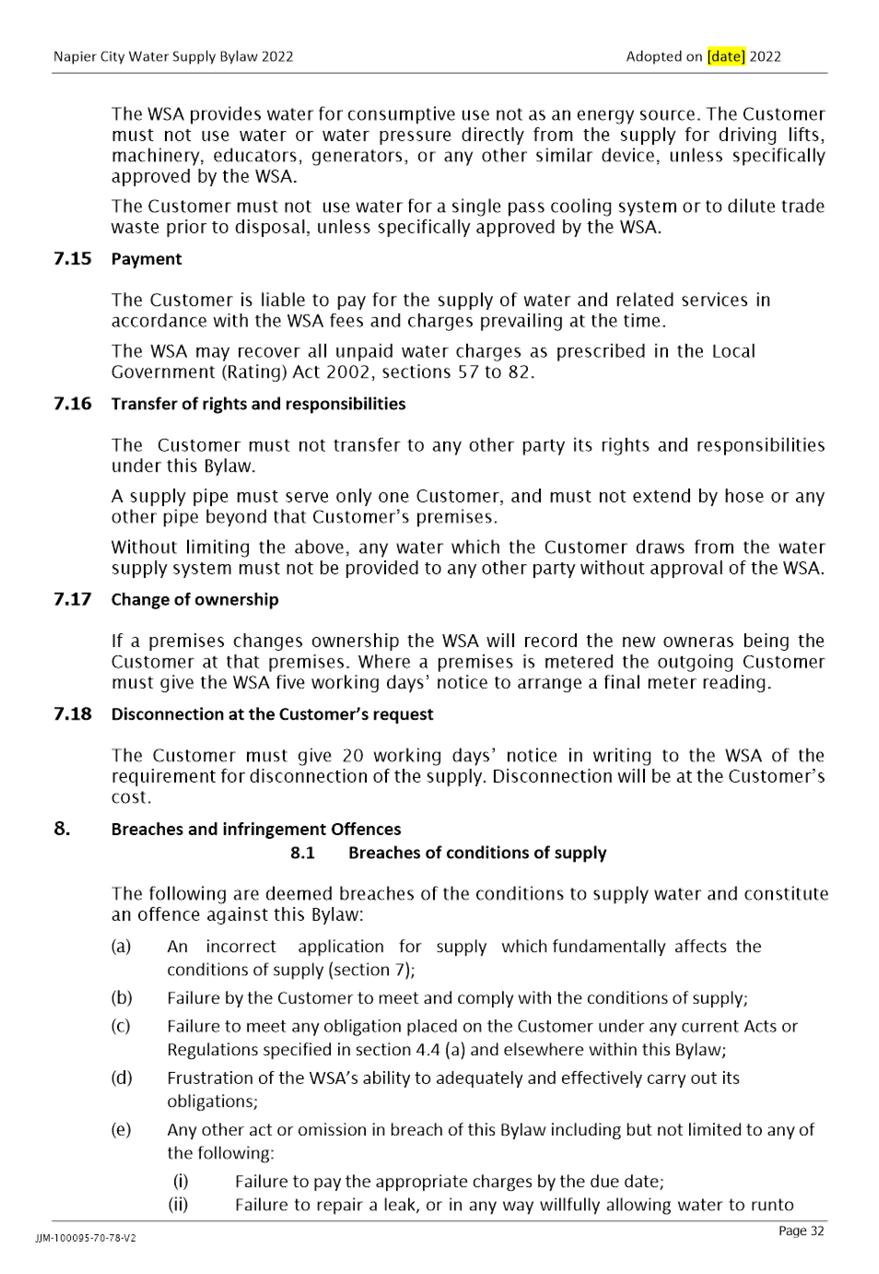 Napier City Water Supply Bylaw 2022

Adopted on [date] 2022

The WSA provides water for consumptive use not as an energy source. The Customer must not use water or water pressure directly from the supply for driving lifts, machinery, educators, generators, or any other similar device, unless specifically approved by the WSA.

The Customer must not use water for a single pass cooling system or to dilute trade waste prior to disposal, unless specifically approved by the WSA.

7.15 Payment

The Customer is liable to pay for the supply of water and related services in accordance with the WSA fees and charges prevailing at the time.

The WSA may recover all unpaid water charges as prescribed in the Local Government (Rating) Act 2002, sections 57 to 82.

7.16 Transfer of rights and responsibilities

The Customer must not transfer to any other party its rights and responsibilities under this Bylaw.

A supply pipe must serve only one Customer, and must not extend by hose or any other pipe beyond that Customer's premises.

Without limiting the above, any water which the Customer draws from the water supply system must not be provided to any other party without approval of the WSA.

7.17 Change of ownership

If a premises changes ownership the WSA will record the new owneras being the Customer at that premises. Where a premises is metered the outgoing Customer must give the WSA five working days' notice to arrange a final meter reading.

7.18 Disconnection at the Customer's request

The Customer must give 20 working days' notice in writing to the WSA of the requirement for disconnection of the supply. Disconnection will be at the Customer's cost.

8. Breaches and infringement Offences

8.1 Breaches of conditions of supply

The following are deemed breaches of the conditions to supply water and constitute an offence against this Bylaw:

(a) An incorrect application for supply which fundamentally affects the conditions of supply (section 7);

(b) Failure by the Customer to meet and comply with the conditions of supply;

(c) Failure to meet any obligation placed on the Customer under any current Acts or Regulations specified in section 4.4 (a) and elsewhere within this Bylaw;

(d) Frustration of the WSA's ability to adequately and effectively carry out its obligations;

(e) Any other act or omission in breach of this Bylaw including but not limited to any of the following:

(i) Failure to pay the appropriate charges by the due date;

(ii) Failure to repair a leak, or in any way willfully allowing water to runto

JJM-100095-70-78-V2

Page 32